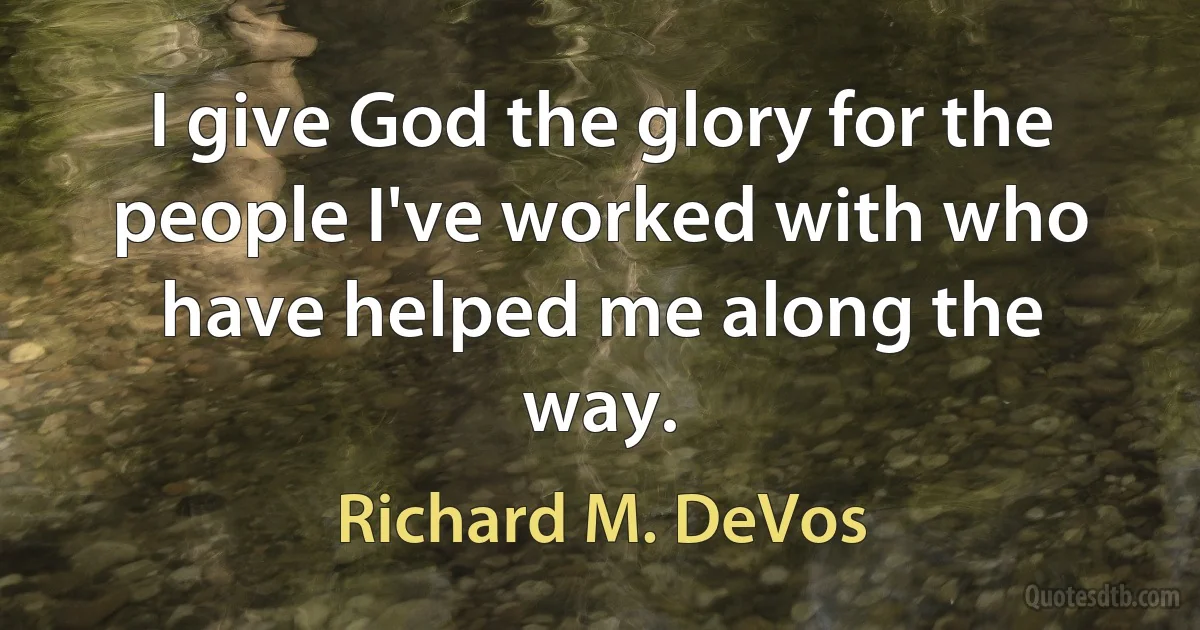 I give God the glory for the people I've worked with who have helped me along the way.

Richard M. DeVos

Quotesdtb.com